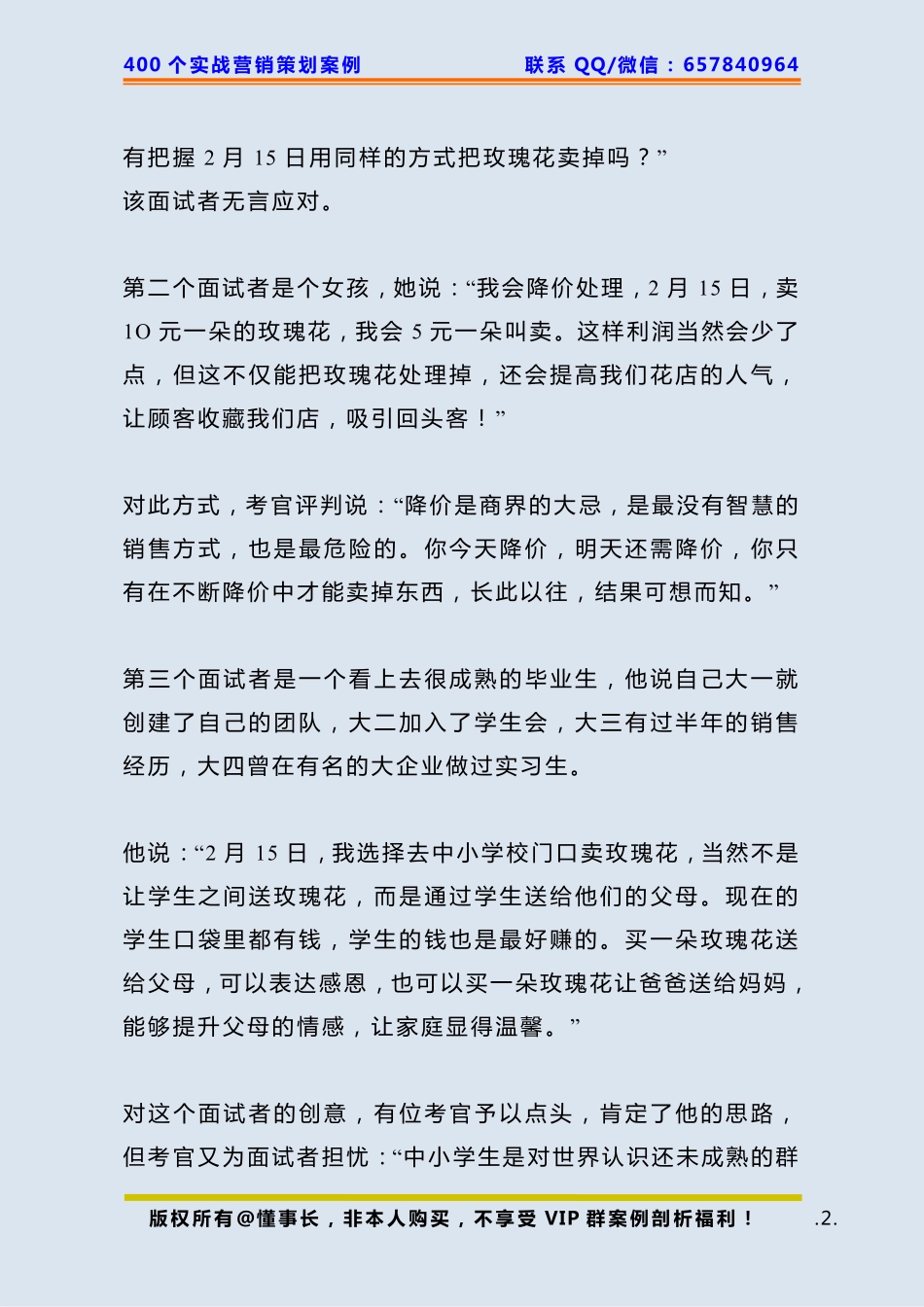 400 个实战营销策划案例　　联系 QQ/微信：657840964

有把握 2 月 15 日用同样的方式把玫瑰花卖掉吗？”
该面试者无言应对。

第二个面试者是个女孩，她说：“我会降价处理，2 月 15 日，卖 1O 元一朵的玫瑰花，我会 5 元一朵叫卖。这样利润当然会少了点，但这不仅能把玫瑰花处理掉，还会提高我们花店的人气，让顾客收藏我们店，吸引回头客！”

对此方式，考官评判说：“降价是商界的大忌，是最没有智慧的销售方式，也是最危险的。你今天降价，明天还需降价，你只有在不断降价中才能卖掉东西，长此以往，结果可想而知。”

第三个面试者是一个看上去很成熟的毕业生，他说自己大一就创建了自己的团队，大二加入了学生会，大三有过半年的销售经历，大四曾在有名的大企业做过实习生。

他说：“2 月 15 日，我选择去中小学校门口卖玫瑰花，当然不是让学生之间送玫瑰花，而是通过学生送给他们的父母。现在的学生口袋里都有钱，学生的钱也是最好赚的。买一朵玫瑰花送给父母，可以表达感恩，也可以买一朵玫瑰花让爸爸送给妈妈，能够提升父母的情感，让家庭显得温馨。”

对这个面试者的创意，有位考官予以点头，肯定了他的思路，但考官又为面试者担忧：“中小学生是对世界认识还未成熟的群

版权所有@懂事长，非本人购买，不享受 VIP 群案例剖析福利！　.2.